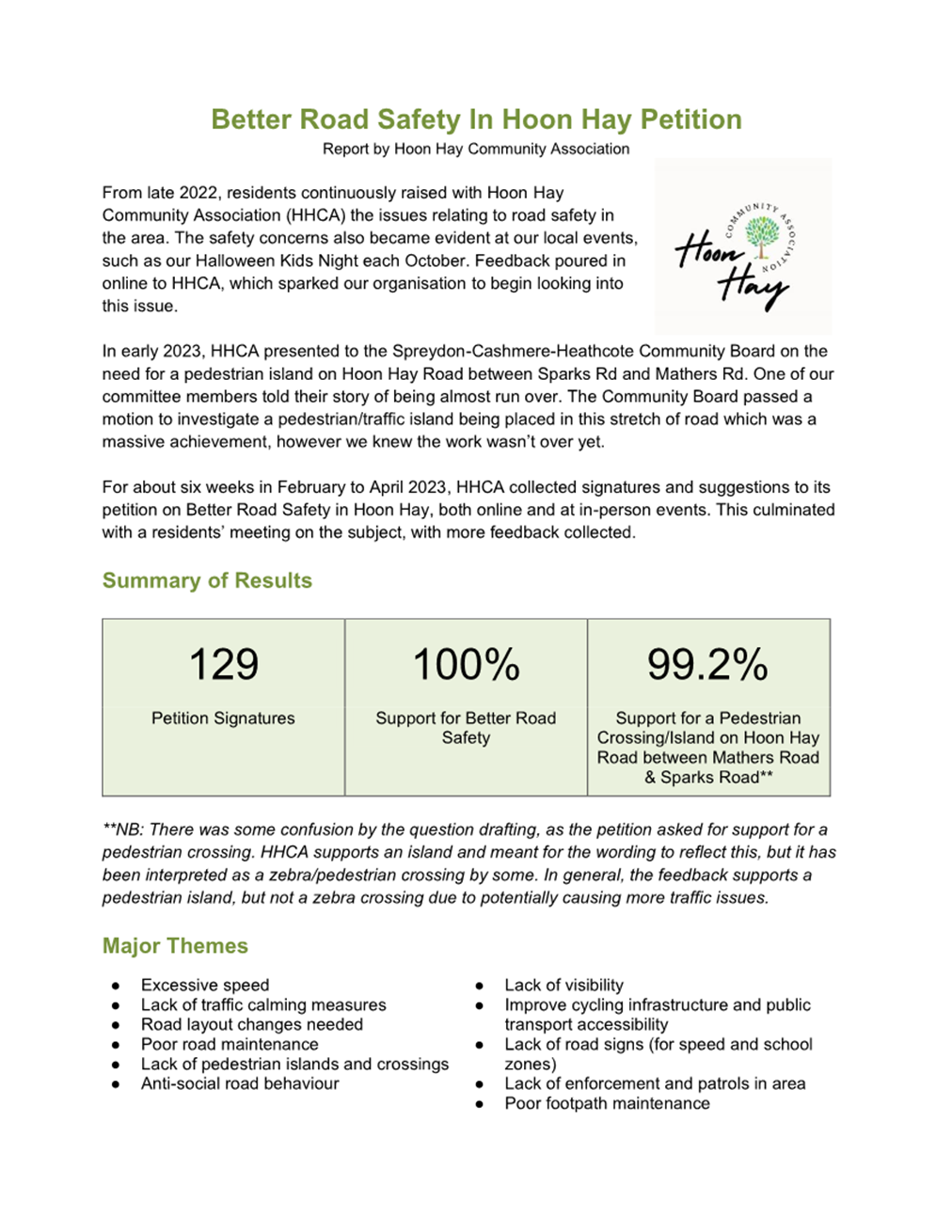 Better Road Safety In Hoon Hay Petition
Report by Hoon Hay Community Association

From late 2022, residents continuously raised with Hoon Hay Community Association (HHCA) the issues relating to road safety in the area. The safety concerns also became evident at our local events, such as our Halloween Kids Night each October. Feedback poured in online to HHCA, which sparked our organisation to begin looking into this issue.

Hoon Hay COMMUNITY ASSOCIATION

In early 2023, HHCA presented to the Spreydon-Cashmere-Heathcote Community Board on the need for a pedestrian island on Hoon Hay Road between Sparks Rd and Mathers Rd. One of our committee members told their story of being almost run over. The Community Board passed a motion to investigate a pedestrian/traffic island being placed in this stretch of road which was a massive achievement, however we knew the work wasn't over yet.

For about six weeks in February to April 2023, HHCA collected signatures and suggestions to its petition on Better Road Safety in Hoon Hay, both online and at in-person events. This culminated with a residents' meeting on the subject, with more feedback collected.

Summary of Results

| 129 | 100% | 99.2% |
|---|---|---|
| Petition Signatures | Support for Better Road Safety | Support for a Pedestrian Crossing/Island on Hoon Hay Road between Mathers Road & Sparks Road** |

**NB: There was some confusion by the question drafting, as the petition asked for support for a pedestrian crossing. HHCA supports an island and meant for the wording to reflect this, but it has been interpreted as a zebra/pedestrian crossing by some. In general, the feedback supports a pedestrian island, but not a zebra crossing due to potentially causing more traffic issues.

Major Themes

● Excessive speed
● Lack of traffic calming measures
● Road layout changes needed
● Poor road maintenance
● Lack of pedestrian islands and crossings
● Anti-social road behaviour

● Lack of visibility
● Improve cycling infrastructure and public transport accessibility
● Lack of road signs (for speed and school zones)
● Lack of enforcement and patrols in area
● Poor footpath maintenance